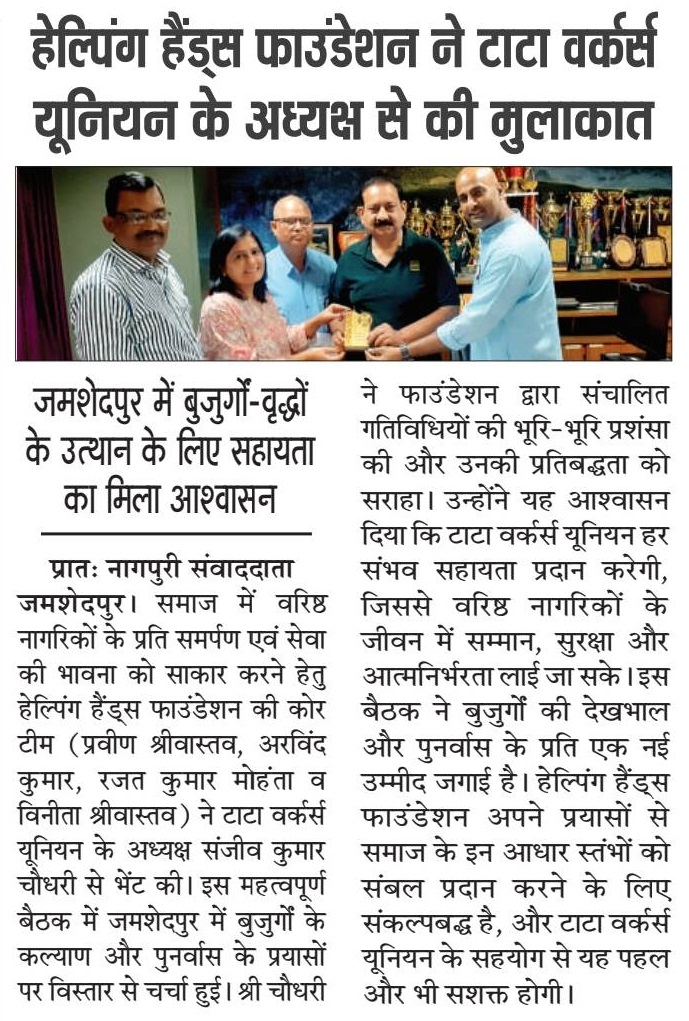 हेल्पिंग हैंड्स फाउंडेशन ने टाटा वर्कर्स यूनियन के अध्यक्ष से की मुलाकात

जमशेदपुर में बुजुर्गों-वृद्धों के उत्थान के लिए सहायता का मिला आश्वासन

प्रातः नागपुरी संवाददाता
जमशेदपुर। समाज में वरिष्ठ नागरिकों के प्रति समर्पण एवं सेवा की भावना को साकार करने हेतु हेल्पिंग हैंड्स फाउंडेशन की कोर टीम (प्रवीण श्रीवास्तव, अरविंद कुमार, रजत कुमार मोहंता व विनीता श्रीवास्तव) ने टाटा वर्कर्स यूनियन के अध्यक्ष संजीव कुमार चौधरी से भेंट की। इस महत्वपूर्ण बैठक में जमशेदपुर में बुजुर्गों के कल्याण और पुनर्वास के प्रयासों पर विस्तार से चर्चा हुई। श्री चौधरी ने फाउंडेशन द्वारा संचालित गतिविधियों की भूरि-भूरि प्रशंसा की और उनकी प्रतिबद्धता को सराहा। उन्होंने यह आश्वासन दिया कि टाटा वर्कर्स यूनियन हर संभव सहायता प्रदान करेगी, जिससे वरिष्ठ नागरिकों के जीवन में सम्मान, सुरक्षा और आत्मनिर्भरता लाई जा सके। इस बैठक ने बुजुर्गों की देखभाल और पुनर्वास के प्रति एक नई उम्मीद जगाई है। हेल्पिंग हैंड्स फाउंडेशन अपने प्रयासों से समाज के इन आधार स्तंभों को संबल प्रदान करने के लिए संकल्पबद्ध है, और टाटा वर्कर्स यूनियन के सहयोग से यह पहल और भी सशक्त होगी।